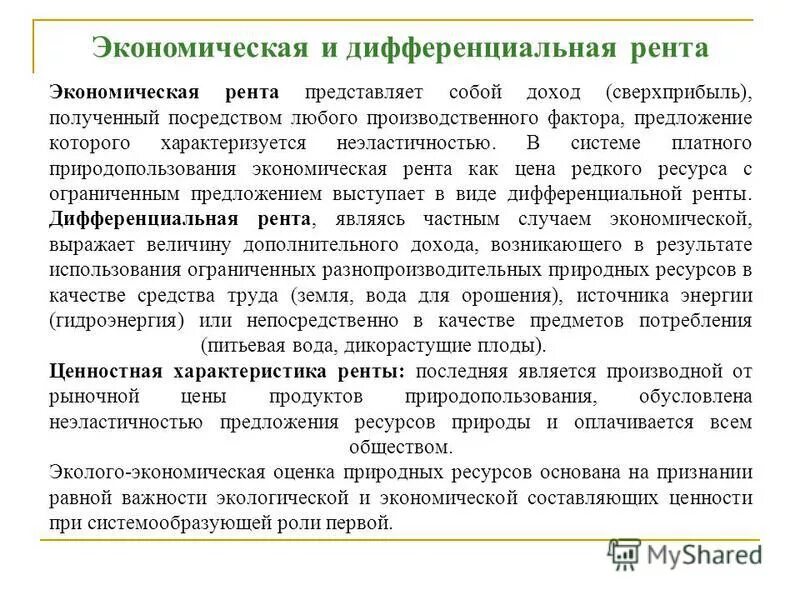 Экономическая и дифференциальная рента

Экономическая рента представляет собой доход (сверхприбыль), полученный посредством любого производственного фактора, предложение которого характеризуется неэластичностью. В системе платного природопользования экономическая рента как цена редкого ресурса с ограниченным предложением выступает в виде дифференциальной ренты. Дифференциальная рента, являясь частным случаем экономической, выражает величину дополнительного дохода, возникающего в результате использования ограниченных разнопроизводительных природных ресурсов в качестве средства труда (земля, вода для орошения), источника энергии (гидроэнергия) или непосредственно в качестве предметов потребления (питьевая вода, дикорастущие плоды).

Ценностная характеристика ренты: последняя является производной от рыночной цены продуктов природопользования, обусловлена неэластичностью предложения ресурсов природы и оплачивается всем обществом.

Эколого-экономическая оценка природных ресурсов основана на признании равной важности экологической и экономической составляющих ценности при системообразующей роли первой.

MyShared